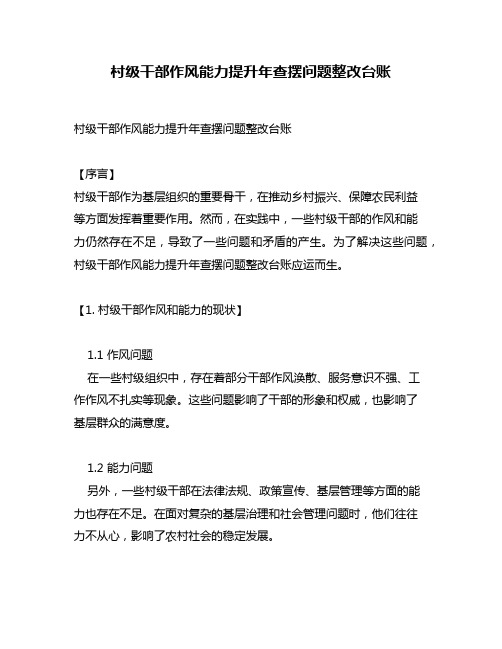 村级干部作风能力提升年查摆问题整改台账

村级干部作风能力提升年查摆问题整改台账

【序言】
村级干部作为基层组织的重要骨干，在推动乡村振兴、保障农民利益等方面发挥着重要作用。然而，在实践中，一些村级干部的作风和能力仍然存在不足，导致了一些问题和矛盾的产生。为了解决这些问题，村级干部作风能力提升年查摆问题整改台账应运而生。

【1. 村级干部作风和能力的现状】

1.1 作风问题
在一些村级组织中，存在着部分干部作风涣散、服务意识不强、工作作风不扎实等现象。这些问题影响了干部的形象和权威，也影响了基层群众的满意度。

1.2 能力问题
另外，一些村级干部在法律法规、政策宣传、基层管理等方面的能力也存在不足。在面对复杂的基层治理和社会管理问题时，他们往往力不从心，影响了农村社会的稳定发展。